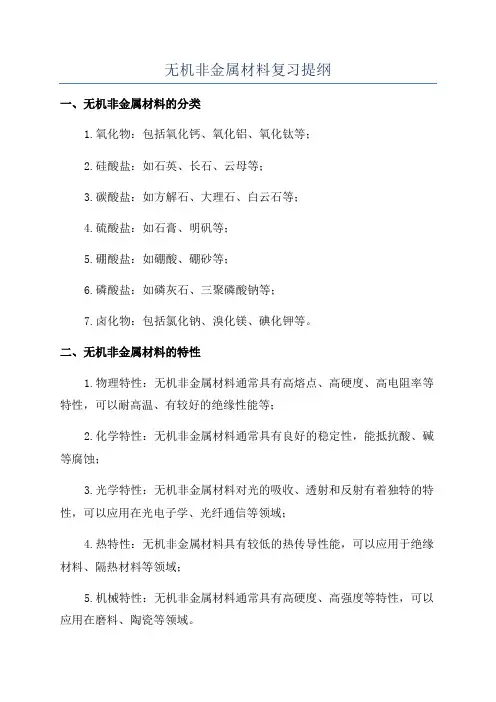 无机非金属材料复习提纲

一、无机非金属材料的分类

1.氧化物：包括氧化钙、氧化铝、氧化钛等；

2.硅酸盐：如石英、长石、云母等；

3.碳酸盐：如方解石、大理石、白云石等；

4.硫酸盐：如石膏、明矾等；

5.硼酸盐：如硼酸、硼砂等；

6.磷酸盐：如磷灰石、三聚磷酸钠等；

7.卤化物：包括氯化钠、溴化镁、碘化钾等。

二、无机非金属材料的特性

1.物理特性：无机非金属材料通常具有高熔点、高硬度、高电阻率等特性，可以耐高温、有较好的绝缘性能等；

2.化学特性：无机非金属材料通常具有良好的稳定性，能抵抗酸、碱等腐蚀；

3.光学特性：无机非金属材料对光的吸收、透射和反射有着独特的特性，可以应用在光电子学、光纤通信等领域；

4.热特性：无机非金属材料具有较低的热传导性能，可以应用于绝缘材料、隔热材料等领域；

5.机械特性：无机非金属材料通常具有高硬度、高强度等特性，可以应用在磨料、陶瓷等领域。